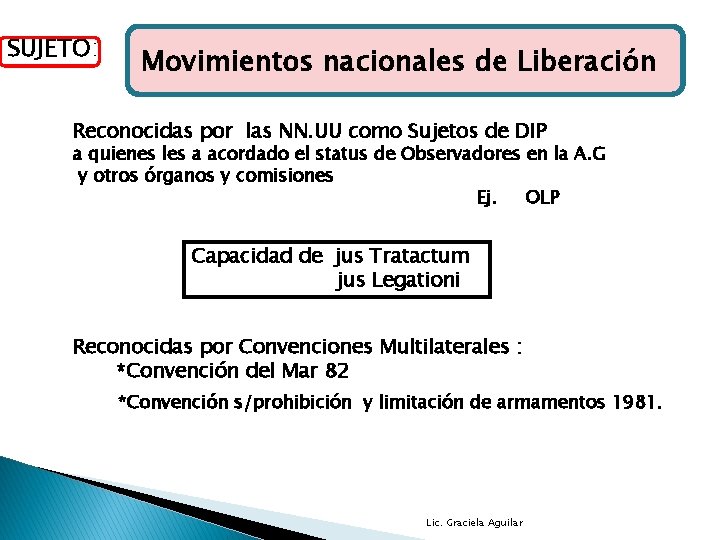 SUJETO:

Movimientos nacionales de Liberación

Reconocidas por las NN.UU como Sujetos de DIP
a quienes les a acordado el status de Observadores en la A.G
y otros órganos y comisiones

Ej. OLP

Capacidad de jus Tratactum
jus Legationi

Reconocidas por Convenciones Multilaterales :
*Convención del Mar 82
*Convención s/prohibición y limitación de armamentos 1981.

Lic. Graciela Aguilar